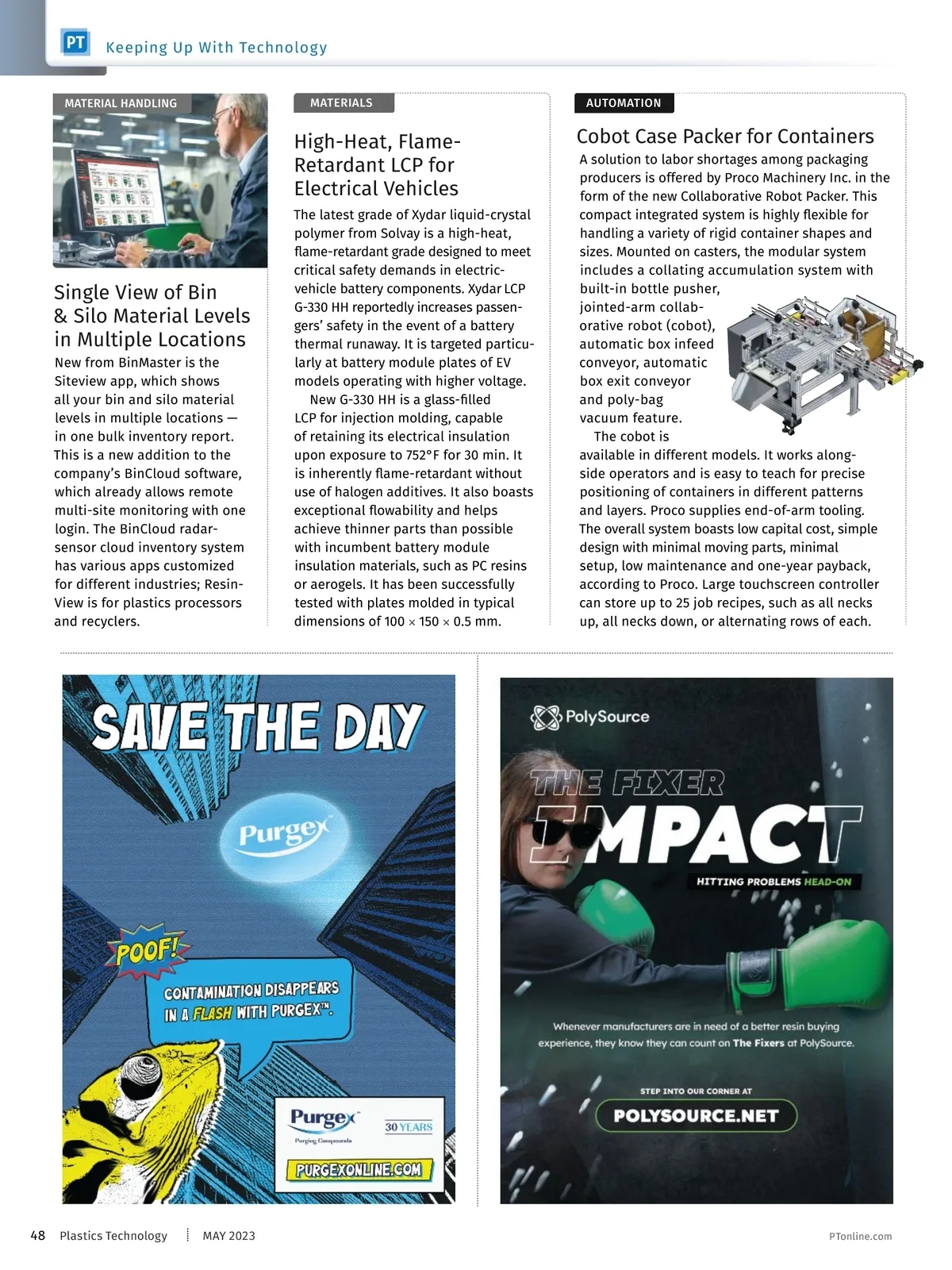 PT Keeping Up With Technology

MATERIAL HANDLING

Single View of Bin & Silo Material Levels in Multiple Locations

New from BinMaster is the Siteview app, which shows all your bin and silo material levels in multiple locations — in one bulk inventory report. This is a new addition to the company's BinCloud software, which already allows remote multi-site monitoring with one login. The BinCloud radar-sensor cloud inventory system has various apps customized for different industries; Resin-View is for plastics processors and recyclers.

MATERIALS

High-Heat, Flame-Retardant LCP for Electrical Vehicles

The latest grade of Xydar liquid-crystal polymer from Solvay is a high-heat, flame-retardant grade designed to meet critical safety demands in electric-vehicle battery components. Xydar LCP G-330 HH reportedly increases passengers' safety in the event of a battery thermal runaway. It is targeted particularly at battery module plates of EV models operating with higher voltage.

New G-330 HH is a glass-filled LCP for injection molding, capable of retaining its electrical insulation upon exposure to 752°F for 30 min. It is inherently flame-retardant without use of halogen additives. It also boasts exceptional flowability and helps achieve thinner parts than possible with incumbent battery module insulation materials, such as PC resins or aerogels. It has been successfully tested with plates molded in typical dimensions of 100 × 150 × 0.5 mm.

AUTOMATION

Cobot Case Packer for Containers

A solution to labor shortages among packaging producers is offered by Proco Machinery Inc. in the form of the new Collaborative Robot Packer. This compact integrated system is highly flexible for handling a variety of rigid container shapes and sizes. Mounted on casters, the modular system includes a collating accumulation system with built-in bottle pusher, jointed-arm collaborative robot (cobot), automatic box infeed conveyor, automatic box exit conveyor and poly-bag vacuum feature.

The cobot is available in different models. It works alongside operators and is easy to teach for precise positioning of containers in different patterns and layers. Proco supplies end-of-arm tooling. The overall system boasts low capital cost, simple design with minimal moving parts, minimal setup, low maintenance and one-year payback, according to Proco. Large touchscreen controller can store up to 25 job recipes, such as all necks up, all necks down, or alternating rows of each.

SAVE THE DAY

Purgex

POOF!

CONTAMINATION DISAPPEARS IN A FLASH WITH PURGEX™.

Purgex™ Purging Compounds 30 YEARS

PURGEXONLINE.COM

PolySource

THE FIXER IMPACT

HITTING PROBLEMS HEAD-ON

Whenever manufacturers are in need of a better resin buying experience, they know they can count on The Fixers at PolySource.

STEP INTO OUR CORNER AT

POLYSOURCE.NET

48 Plastics Technology MAY 2023 PTonline.com